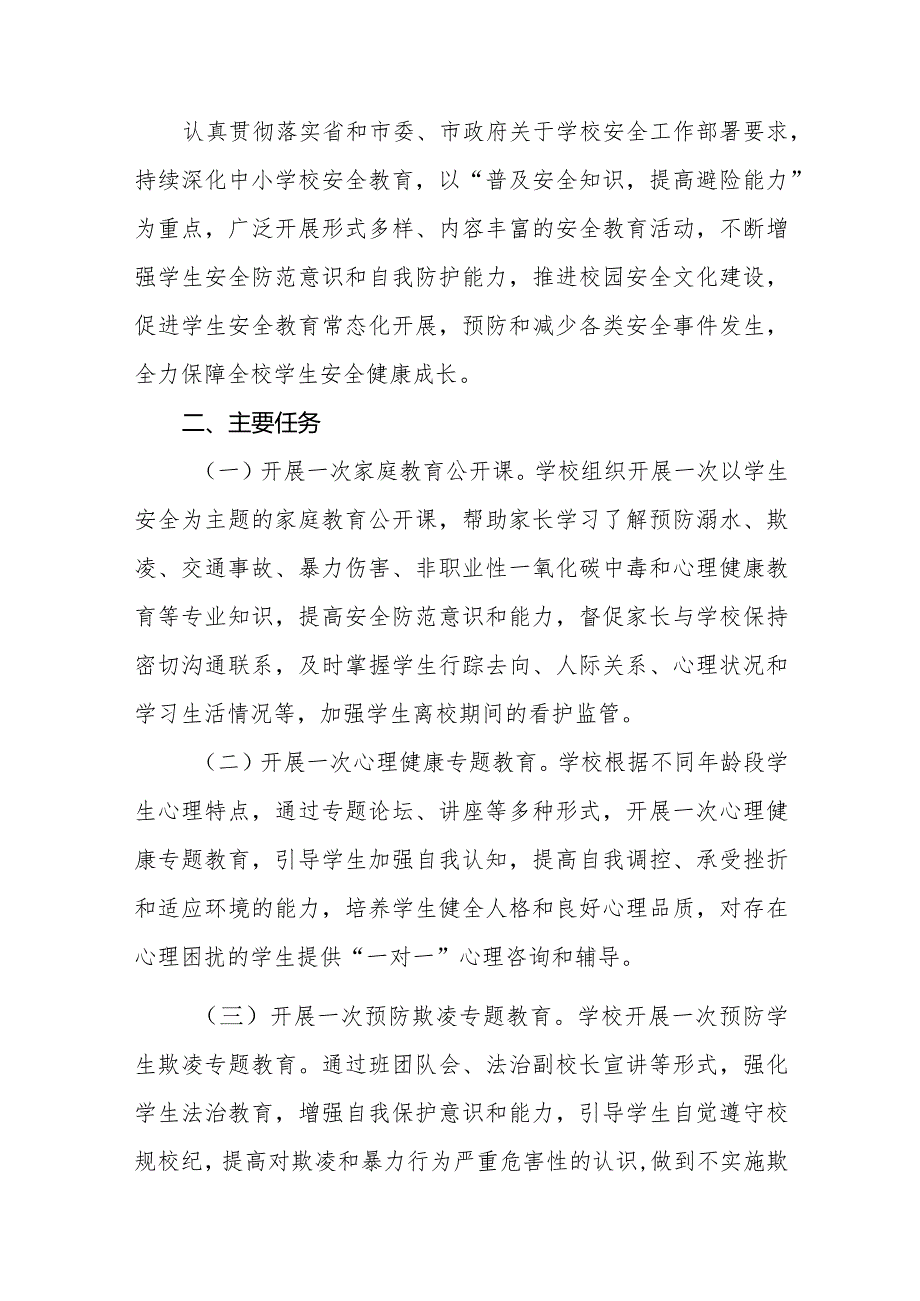 认真贯彻落实省和市委、市政府关于学校安全工作部署要求，持续深化中小学校安全教育，以“普及安全知识，提高避险能力”为重点，广泛开展形式多样、内容丰富的安全教育活动，不断增强学生安全防范意识和自我防护能力，推进校园安全文化建设，促进学生安全教育常态化开展，预防和减少各类安全事件发生，全力保障全校学生安全健康成长。

二、主要任务

（一）开展一次家庭教育公开课。学校组织开展一次以学生安全为主题的家庭教育公开课，帮助家长学习了解预防溺水、欺凌、交通事故、暴力伤害、非职业性一氧化碳中毒和心理健康教育等专业知识，提高安全防范意识和能力，督促家长与学校保持密切沟通联系，及时掌握学生行踪去向、人际关系、心理状况和学习生活情况等，加强学生离校期间的看护监管。

（二）开展一次心理健康专题教育。学校根据不同年龄段学生心理特点，通过专题论坛、讲座等多种形式，开展一次心理健康专题教育，引导学生加强自我认知，提高自我调控、承受挫折和适应环境的能力，培养学生健全人格和良好心理品质，对存在心理困扰的学生提供“一对一”心理咨询和辅导。

（三）开展一次预防欺凌专题教育。学校开展一次预防学生欺凌专题教育。通过班团队会、法治副校长宣讲等形式，强化学生法治教育，增强自我保护意识和能力，引导学生自觉遵守校规校纪，提高对欺凌和暴力行为严重危害性的认识，做到不实施欺